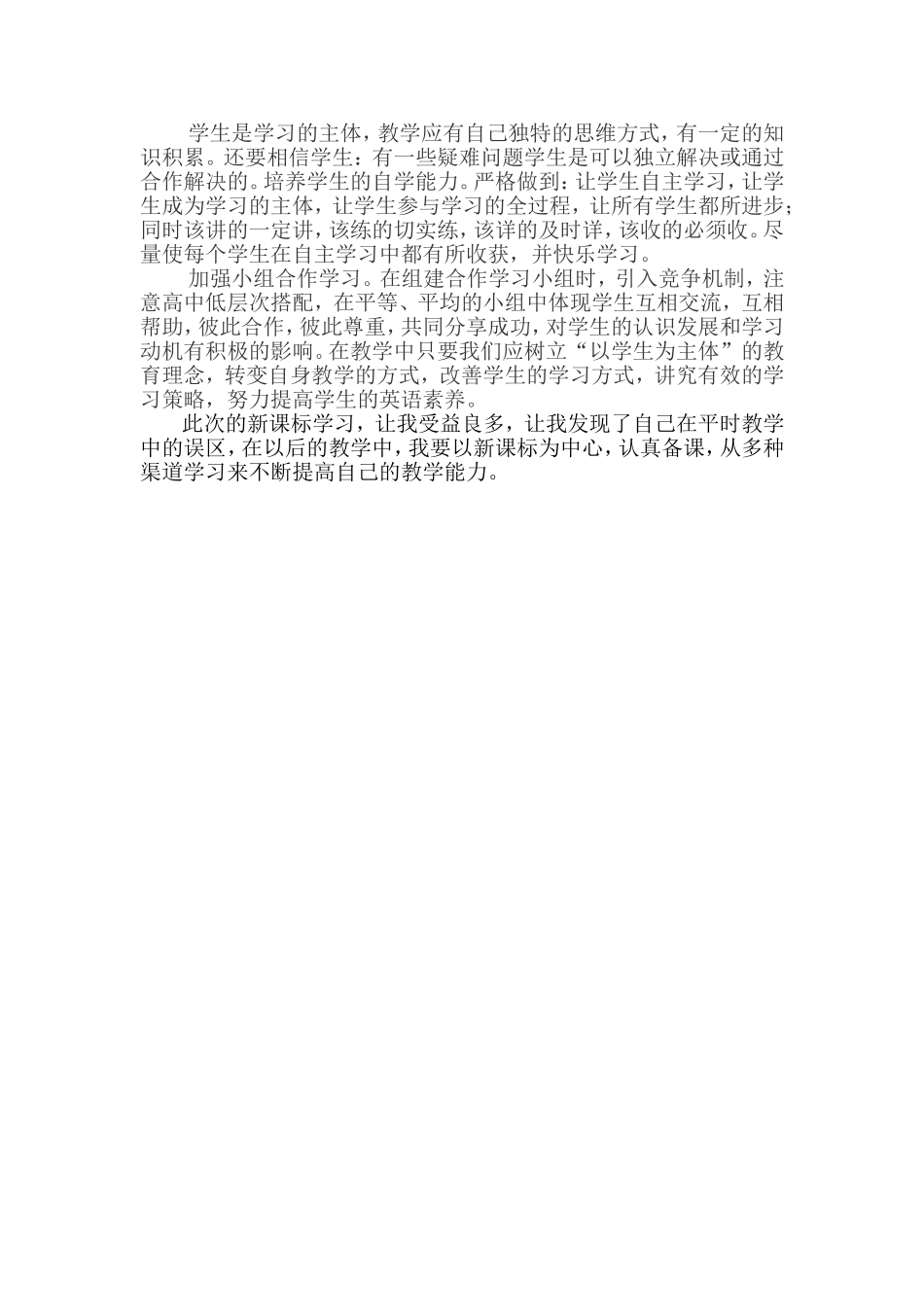 学生是学习的主体，教学应有自己独特的思维方式，有一定的知识积累。还要相信学生：有一些疑难问题学生是可以独立解决或通过合作解决的。培养学生的自学能力。严格做到：让学生自主学习，让学生成为学习的主体，让学生参与学习的全过程，让所有学生都所进步；同时该讲的一定讲，该练的切实练，该详的及时详，该收的必须收。尽量使每个学生在自主学习中都有所收获，并快乐学习。

加强小组合作学习。在组建合作学习小组时，引入竞争机制，注意高中低层次搭配，在平等、平均的小组中体现学生互相交流，互相帮助，彼此合作，彼此尊重，共同分享成功，对学生的认识发展和学习动机有积极的影响。在教学中只要我们应树立“以学生为主体”的教育理念，转变自身教学的方式，改善学生的学习方式，讲究有效的学习策略，努力提高学生的英语素养。

此次的新课标学习，让我受益良多，让我发现了自己在平时教学中的误区，在以后的教学中，我要以新课标为中心，认真备课，从多种渠道学习来不断提高自己的教学能力。